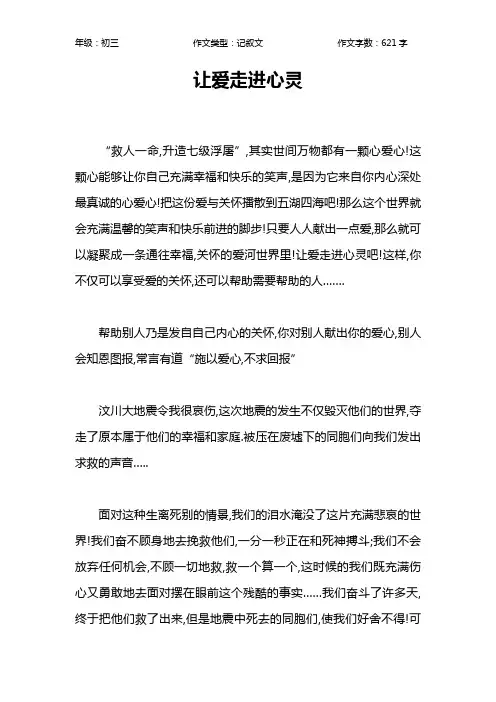 年级：初三 作文类型：记叙文 作文字数：621 字

让爱走进心灵

“救人一命,升造七级浮屠”,其实世间万物都有一颗心爱心!这颗心能够让你自己充满幸福和快乐的笑声,是因为它来自你内心深处最真诚的心爱心!把这份爱与关怀播散到五湖四海吧!那么这个世界就会充满温馨的笑声和快乐前进的脚步!只要人人献出一点爱,那么就可以凝聚成一条通往幸福,关怀的爱河世界里!让爱走进心灵吧!这样,你不仅可以享受爱的关怀,还可以帮助需要帮助的人.......

帮助别人乃是发自自己内心的关怀,你对别人献出你的爱心,别人会知恩图报,常言有道“施以爱心,不求回报”

汶川大地震令我很哀伤,这次地震的发生不仅毁灭他们的世界,夺走了原本属于他们的幸福和家庭.被压在废墟下的同胞们向我们发出求救的声音.....

面对这种生离死别的情景,我们的泪水淹没了这片充满悲哀的世界!我们奋不顾身地去挽救他们,一分一秒正在和死神搏斗;我们不会放弃任何机会,不顾一切地救,救一个算一个,这时候的我们既充满伤心又勇敢地去面对摆在眼前这个残酷的事实......我们奋斗了许多天,终于把他们救了出来,但是地震中死去的同胞们,使我们好舍不得!可